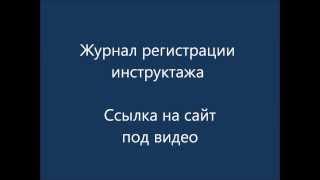 Журнал регистрации инструктажа

Ссылка на сайт под видео